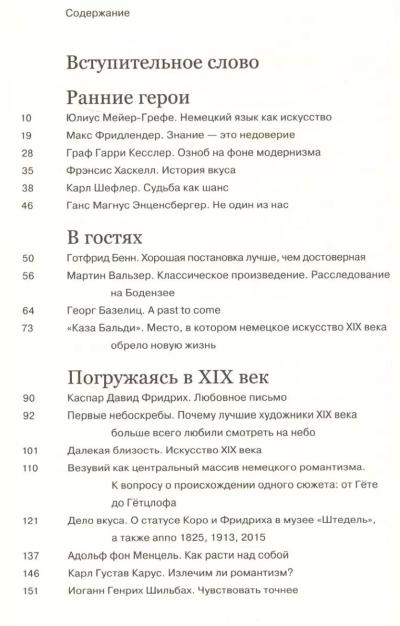 Содержание

Вступительное слово

Ранние герои

10 Юлиус Мейер-Грефе. Немецкий язык как искусство

19 Макс Фридлендер. Знание — это недоверие

28 Граф Гарри Кесслер. Озноб на фоне модернизма

35 Фрэнсис Хаскелл. История вкуса

38 Карл Шефлер. Судьба как шанс

46 Ганс Магнус Энценсбергер. Не один из нас

В гостях

50 Готфрид Бенн. Хорошая постановка лучше, чем достоверная

56 Мартин Вальзер. Классическое произведение. Расследование на Бодензее

64 Георг Базелиц. A past to come

73 «Каза Бальди». Место, в котором немецкое искусство XIX века обрело новую жизнь

Погружаясь в XIX век

90 Каспар Давид Фридрих. Любовное письмо

92 Первые небоскребы. Почему лучшие художники XIX века больше всего любили смотреть на небо

101 Далекая близость. Искусство XIX века

110 Везувий как центральный массив немецкого романтизма. К вопросу о происхождении одного сюжета: от Гёте до Гётцлофа

121 Дело вкуса. О статусе Коро и Фридриха в музее «Штедель», а также anno 1825, 1913, 2015

137 Адольф фон Менцель. Как расти над собой

146 Карл Густав Карус. Излечим ли романтизм?

151 Иоганн Генрих Шильбах. Чувствовать точнее